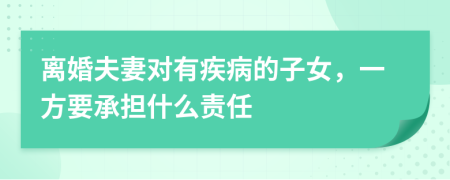 离婚夫妻对有疾病的子女，一方要承担什么责任